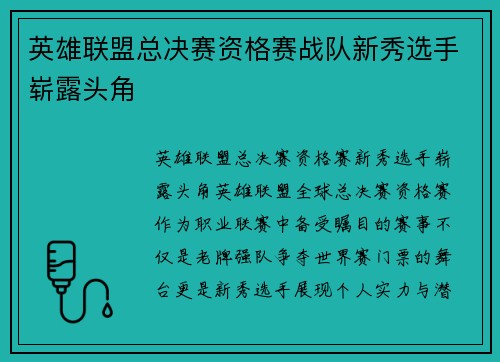 英雄联盟总决赛资格赛战队新秀选手崭露头角

英雄联盟总决赛资格赛新秀选手崭露头角英雄联盟全球总决赛资格赛作为职业联赛中备受瞩目的赛事不仅是老牌强队争夺世界赛门票的舞台更是新秀选手展现个人实力与潜